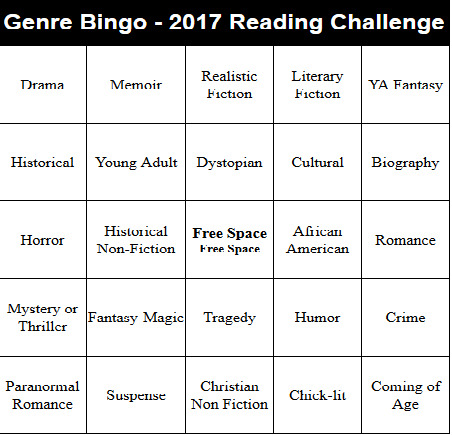 Genre Bingo - 2017 Reading Challenge

| Drama | Memoir | Realistic Fiction | Literary Fiction | YA Fantasy |
|---|---|---|---|---|
| Historical | Young Adult | Dystopian | Cultural | Biography |
| Horror | Historical Non-Fiction | Free Space Free Space | African American | Romance |
| Mystery or Thriller | Fantasy Magic | Tragedy | Humor | Crime |
| Paranormal Romance | Suspense | Christian Non Fiction | Chick-lit | Coming of Age |